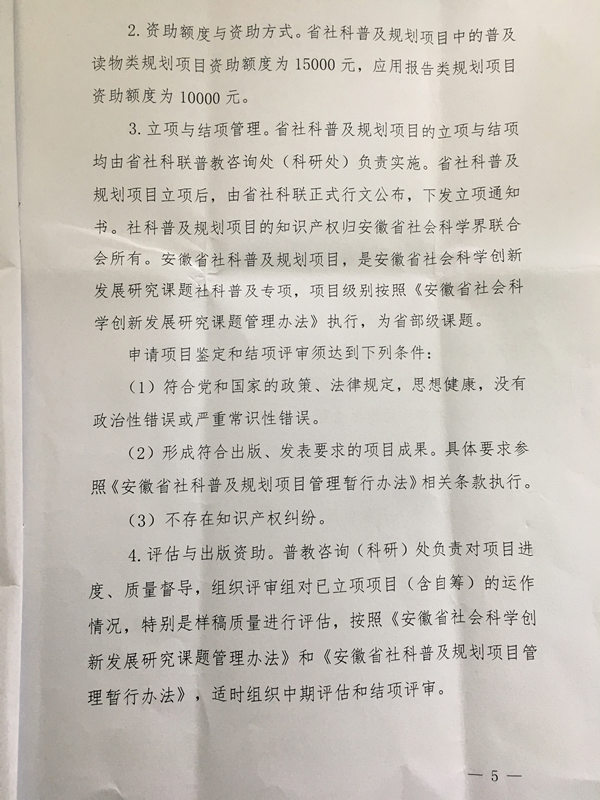 2. 资助额度与资助方式。省社科普及规划项目中的普及读物类规划项目资助额度为 15000 元，应用报告类规划项目资助额度为 10000 元。

3. 立项与结项管理。省社科普及规划项目的立项与结项均由省社科联普教咨询处（科研处）负责实施。省社科普及规划项目立项后，由省社科联正式行文公布，下发立项通知书。社科普及规划项目的知识产权归安徽省社会科学界联合会所有。安徽省社科普及规划项目，是安徽省社会科学创新发展研究课题社科普及专项，项目级别按照《安徽省社会科学创新发展研究课题管理办法》执行，为省部级课题。

申请项目鉴定和结项评审须达到下列条件：

（1）符合党和国家的政策、法律规定，思想健康，没有政治性错误或严重常识性错误。

（2）形成符合出版、发表要求的项目成果。具体要求参照《安徽省社科普及规划项目管理暂行办法》相关条款执行。

（3）不存在知识产权纠纷。

4. 评估与出版资助。普教咨询（科研）处负责对项目进度、质量督导，组织评审组对已立项项目（含自筹）的运作情况，特别是样稿质量进行评估，按照《安徽省社会科学创新发展研究课题管理办法》和《安徽省社科普及规划项目管理暂行办法》，适时组织中期评估和结项评审。

— 5 —